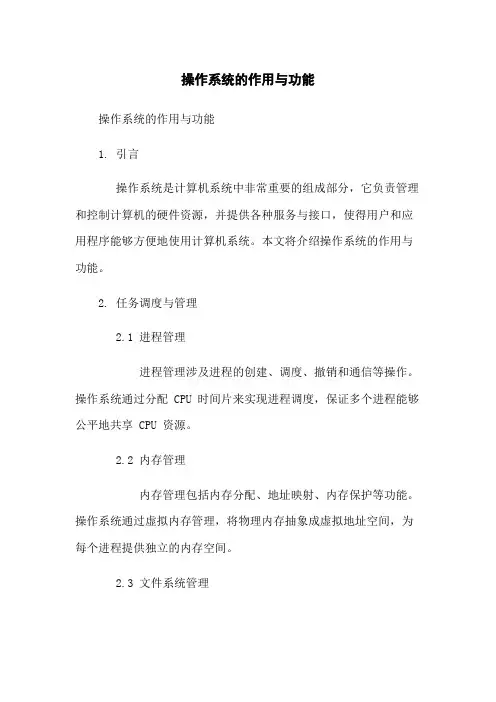 操作系统的作用与功能

操作系统的作用与功能

1. 引言

操作系统是计算机系统中非常重要的组成部分，它负责管理和控制计算机的硬件资源，并提供各种服务与接口，使得用户和应用程序能够方便地使用计算机系统。本文将介绍操作系统的作用与功能。

2. 任务调度与管理

2.1 进程管理

进程管理涉及进程的创建、调度、撤销和通信等操作。操作系统通过分配 CPU 时间片来实现进程调度，保证多个进程能够公平地共享 CPU 资源。

2.2 内存管理

内存管理包括内存分配、地址映射、内存保护等功能。操作系统通过虚拟内存管理，将物理内存抽象成虚拟地址空间，为每个进程提供独立的内存空间。

2.3 文件系统管理